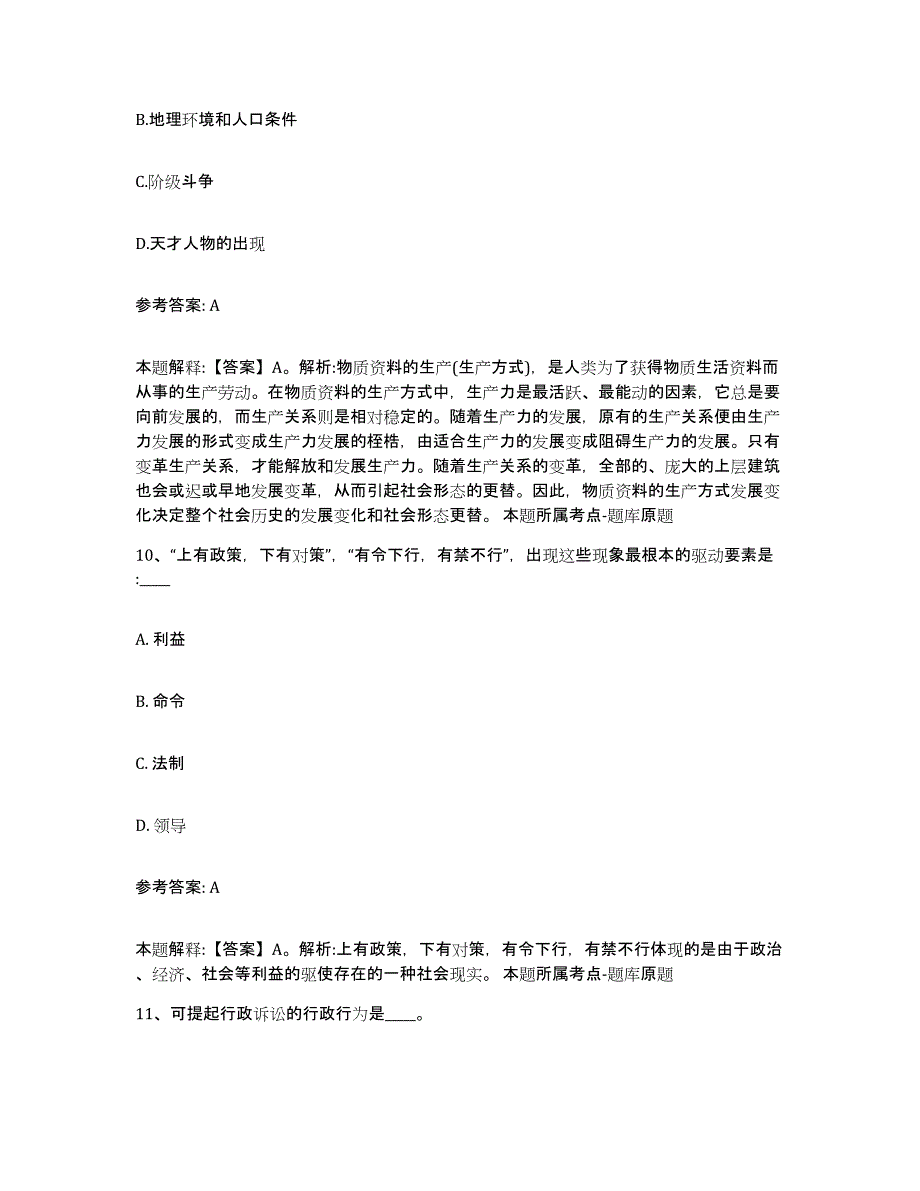 B.地理环境和人口条件

C.阶级斗争

D.天才人物的出现

参考答案: A

本题解释:【答案】A。解析:物质资料的生产(生产方式)，是人类为了获得物质生活资料而从事的生产劳动。在物质资料的生产方式中，生产力是最活跃、最能动的因素，它总是要向前发展的，而生产关系则是相对稳定的。随着生产力的发展，原有的生产关系便由生产力发展的形式变成生产力发展的桎梏，由适合生产力的发展变成阻碍生产力的发展。只有变革生产关系，才能解放和发展生产力。随着生产关系的变革，全部的、庞大的上层建筑也会或迟或早地发展变革，从而引起社会形态的更替。因此，物质资料的生产方式发展变化决定整个社会历史的发展变化和社会形态更替。 本题所属考点-题库原题

10、“上有政策，下有对策”，“有令下行，有禁不行”，出现这些现象最根本的驱动要素是:____

A. 利益

B. 命令

C. 法制

D. 领导

参考答案: A

本题解释:【答案】A。解析:上有政策，下有对策，有令下行，有禁不行体现的是由于政治、经济、社会等利益的驱使存在的一种社会现实。 本题所属考点-题库原题

11、可提起行政诉讼的行政行为是____。